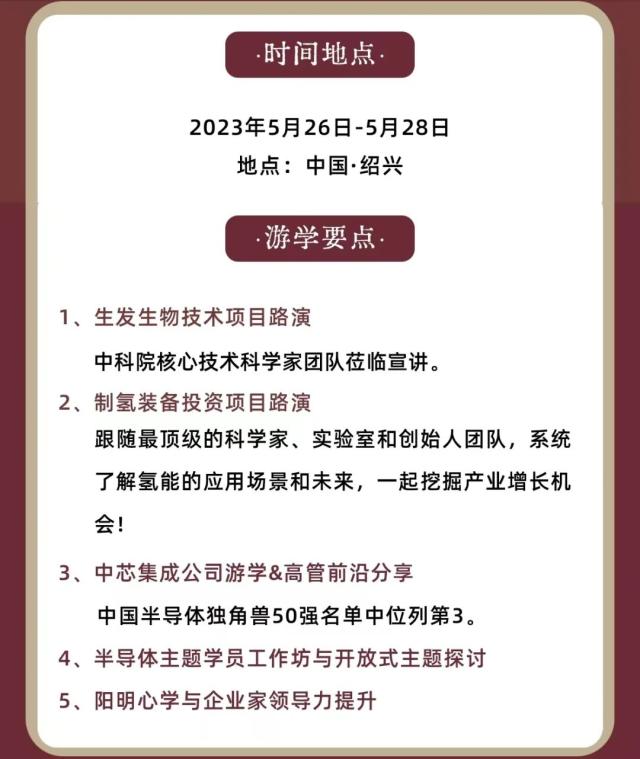 ·时间地点·

2023年5月26日-5月28日
地点：中国·绍兴

·游学要点·

1、生发生物技术项目路演

中科院核心技术科学家团队莅临宣讲。

2、制氢装备投资项目路演

跟随最顶级的科学家、实验室和创始人团队，系统了解氢能的应用场景和未来，一起挖掘产业增长机会！

3、中芯集成公司游学&高管前沿分享

中国半导体独角兽50强名单中位列第3。

4、半导体主题学员工作坊与开放式主题探讨

5、阳明心学与企业家领导力提升